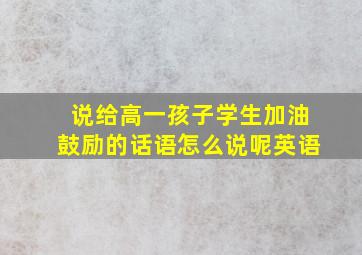 说给高一孩子学生加油鼓励的话语怎么说呢英语